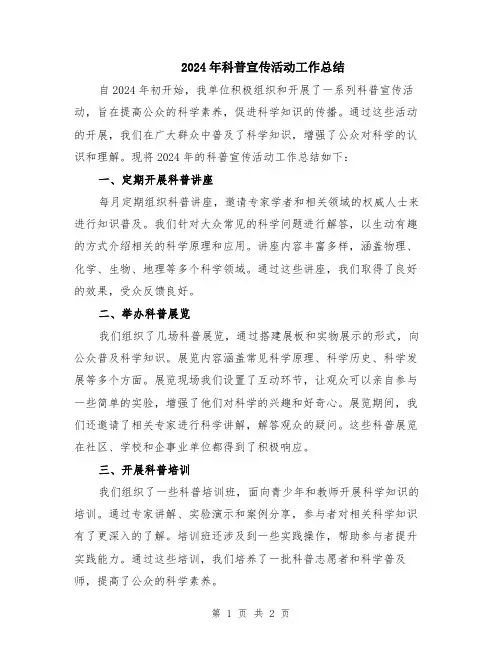 2024年科普宣传活动工作总结

自2024年初开始，我单位积极组织和开展了一系列科普宣传活动，旨在提高公众的科学素养，促进科学知识的传播。通过这些活动的开展，我们在广大群众中普及了科学知识，增强了公众对科学的认识和理解。现将2024年的科普宣传活动工作总结如下：

一、定期开展科普讲座

每月定期组织科普讲座，邀请专家学者和相关领域的权威人士来进行知识普及。我们针对大众常见的科学问题进行解答，以生动有趣的方式介绍相关的科学原理和应用。讲座内容丰富多样，涵盖物理、化学、生物、地理等多个科学领域。通过这些讲座，我们取得了良好的效果，受众反馈良好。

二、举办科普展览

我们组织了几场科普展览，通过搭建展板和实物展示的形式，向公众普及科学知识。展览内容涵盖常见科学原理、科学历史、科学发展等多个方面。展览现场我们设置了互动环节，让观众可以亲自参与一些简单的实验，增强了他们对科学的兴趣和好奇心。展览期间，我们还邀请了相关专家进行科学讲解，解答观众的疑问。这些科普展览在社区、学校和企事业单位都得到了积极响应。

三、开展科普培训

我们组织了一些科普培训班，面向青少年和教师开展科学知识的培训。通过专家讲解、实验演示和案例分享，参与者对相关科学知识有了更深入的了解。培训班还涉及到一些实践操作，帮助参与者提升实践能力。通过这些培训，我们培养了一批科普志愿者和科学普及师，提高了公众的科学素养。

第 1 页 共 2 页